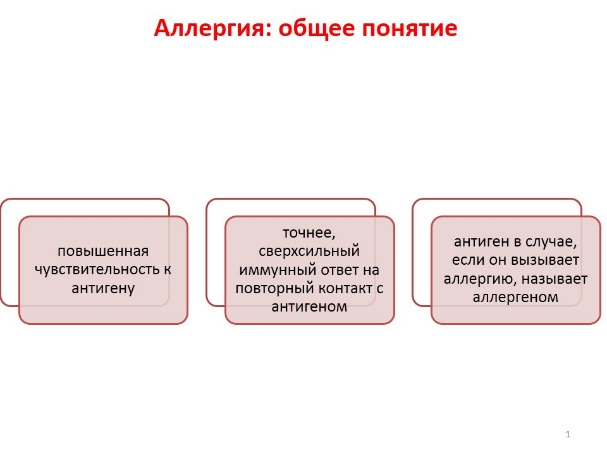 Аллергия: общее понятие

повышенная чувствительность к антигену

точнее, сверхсильный иммунный ответ на повторный контакт с антигеном

антиген в случае, если он вызывает аллергию, называет аллергеном

1